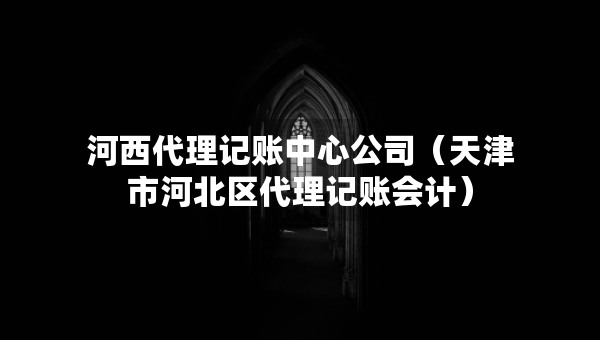 河西代理记账中心公司（天津市河北区代理记账会计）